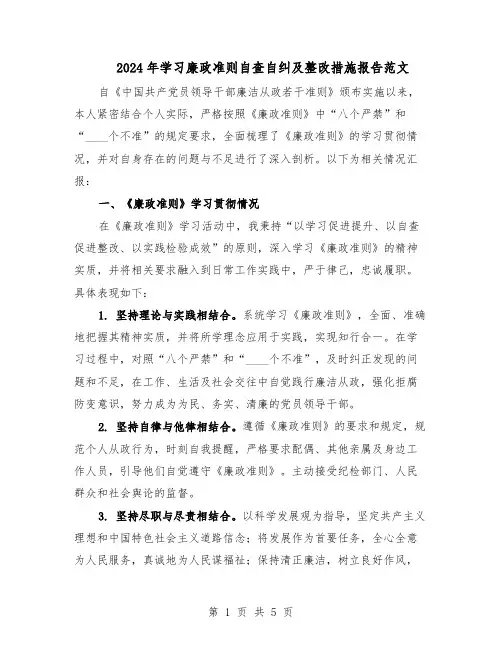 2024年学习廉政准则自查自纠及整改措施报告范文

自《中国共产党员领导干部廉洁从政若干准则》颁布实施以来，本人紧密结合个人实际，严格按照《廉政准则》中“八个严禁”和“____个不准”的规定要求，全面梳理了《廉政准则》的学习贯彻情况，并对自身存在的问题与不足进行了深入剖析。以下为相关情况汇报：

一、《廉政准则》学习贯彻情况

在《廉政准则》学习活动中，我秉持“以学习促进提升、以自查促进整改、以实践检验成效”的原则，深入学习《廉政准则》的精神实质，并将相关要求融入到日常工作实践中，严于律己，忠诚履职。具体表现如下：

1. 坚持理论与实践相结合。系统学习《廉政准则》，全面、准确地把握其精神实质，并将所学理念应用于实践，实现知行合一。在学习过程中，对照“八个严禁”和“____个不准”，及时纠正发现的问题和不足，在工作、生活及社会交往中自觉践行廉洁从政，强化拒腐防变意识，努力成为为民、务实、清廉的党员领导干部。

2. 坚持自律与他律相结合。遵循《廉政准则》的要求和规定，规范个人从政行为，时刻自我提醒，严格要求配偶、其他亲属及身边工作人员，引导他们自觉遵守《廉政准则》。主动接受纪检部门、人民群众和社会舆论的监督。

3. 坚持尽职与尽责相结合。以科学发展观为指导，坚定共产主义理想和中国特色社会主义道路信念；将发展作为首要任务，全心全意为人民服务，真诚地为人民谋福祉；保持清正廉洁，树立良好作风，

第 1 页 共 5 页